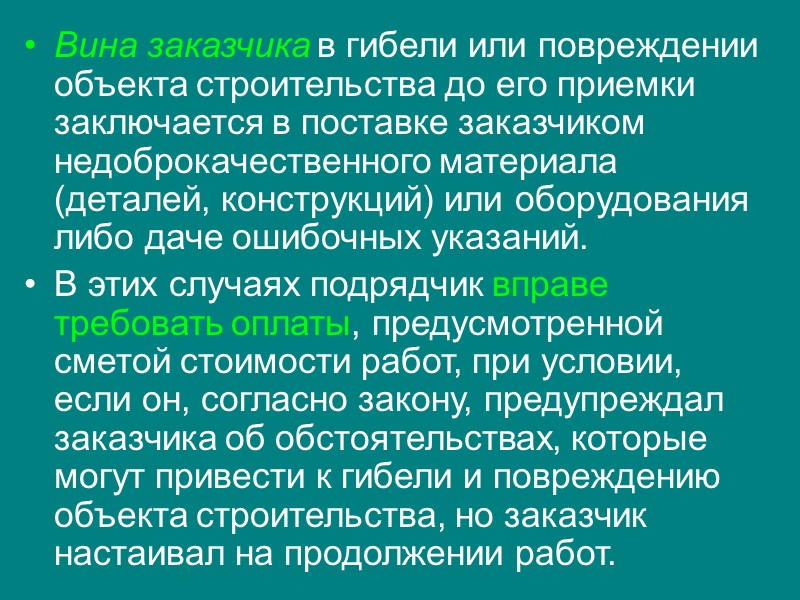 • Вина заказчика в гибели или повреждении объекта строительства до его приемки заключается в поставке заказчиком недоброкачественного материала (деталей, конструкций) или оборудования либо даче ошибочных указаний.

• В этих случаях подрядчик вправе требовать оплаты, предусмотренной сметой стоимости работ, при условии, если он, согласно закону, предупреждал заказчика об обстоятельствах, которые могут привести к гибели и повреждению объекта строительства, но заказчик настаивал на продолжении работ.